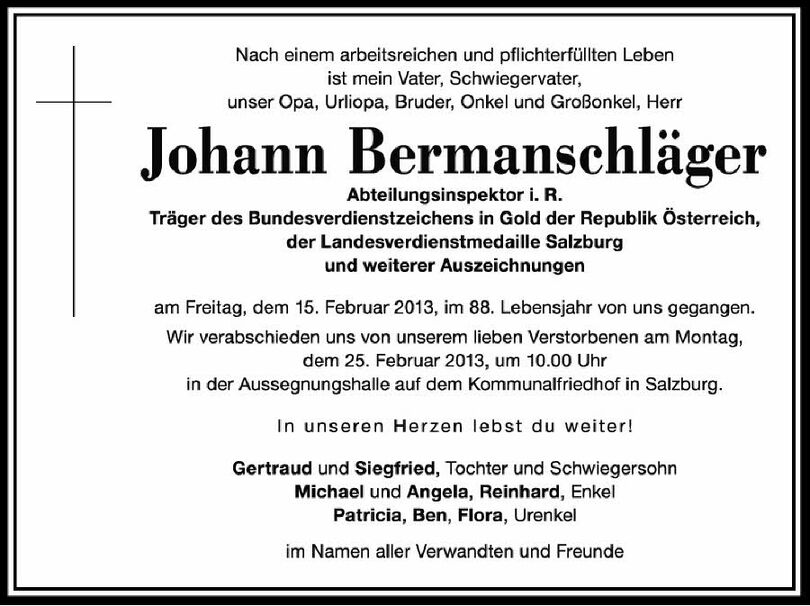 Nach einem arbeitsreichen und pflichterfüllten Leben
ist mein Vater, Schwiegervater,
unser Opa, Urliopa, Bruder, Onkel und Großonkel, Herr

Johann Bermanschläger

Abteilungsinspektor i. R.
Träger des Bundesverdienstzeichens in Gold der Republik Österreich,
der Landesverdienstmedaille Salzburg
und weiterer Auszeichnungen

am Freitag, dem 15. Februar 2013, im 88. Lebensjahr von uns gegangen.

Wir verabschieden uns von unserem lieben Verstorbenen am Montag,
dem 25. Februar 2013, um 10.00 Uhr
in der Aussegnungshalle auf dem Kommunalfriedhof in Salzburg.

In unseren Herzen lebst du weiter!

Gertraud und Siegfried, Tochter und Schwiegersohn
Michael und Angela, Reinhard, Enkel
Patricia, Ben, Flora, Urenkel

im Namen aller Verwandten und Freunde